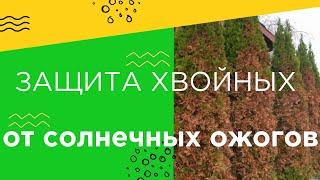 ЗАЩИТА ХВОЙНЫХ

от солнечных ожогов